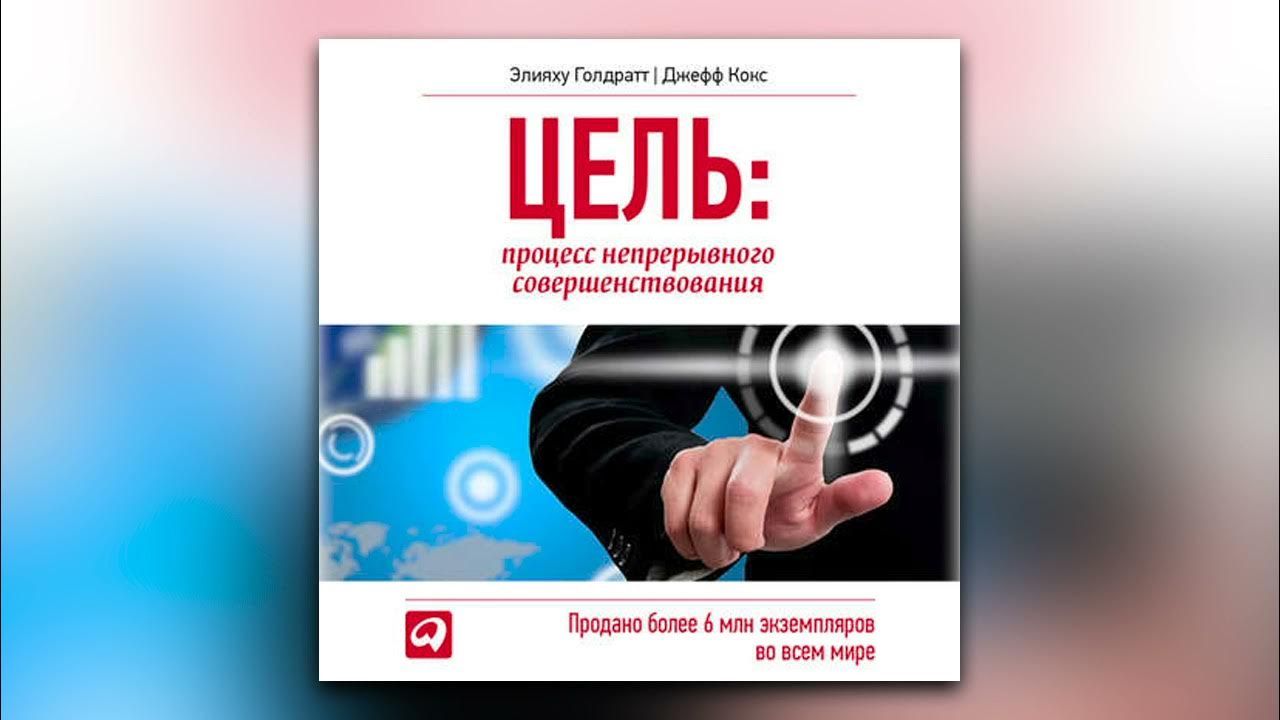 Элияху Голдратт | Джефф Кокс

ЦЕЛЬ:
процесс непрерывного совершенствования

Продано более 6 млн экземпляров во всем мире